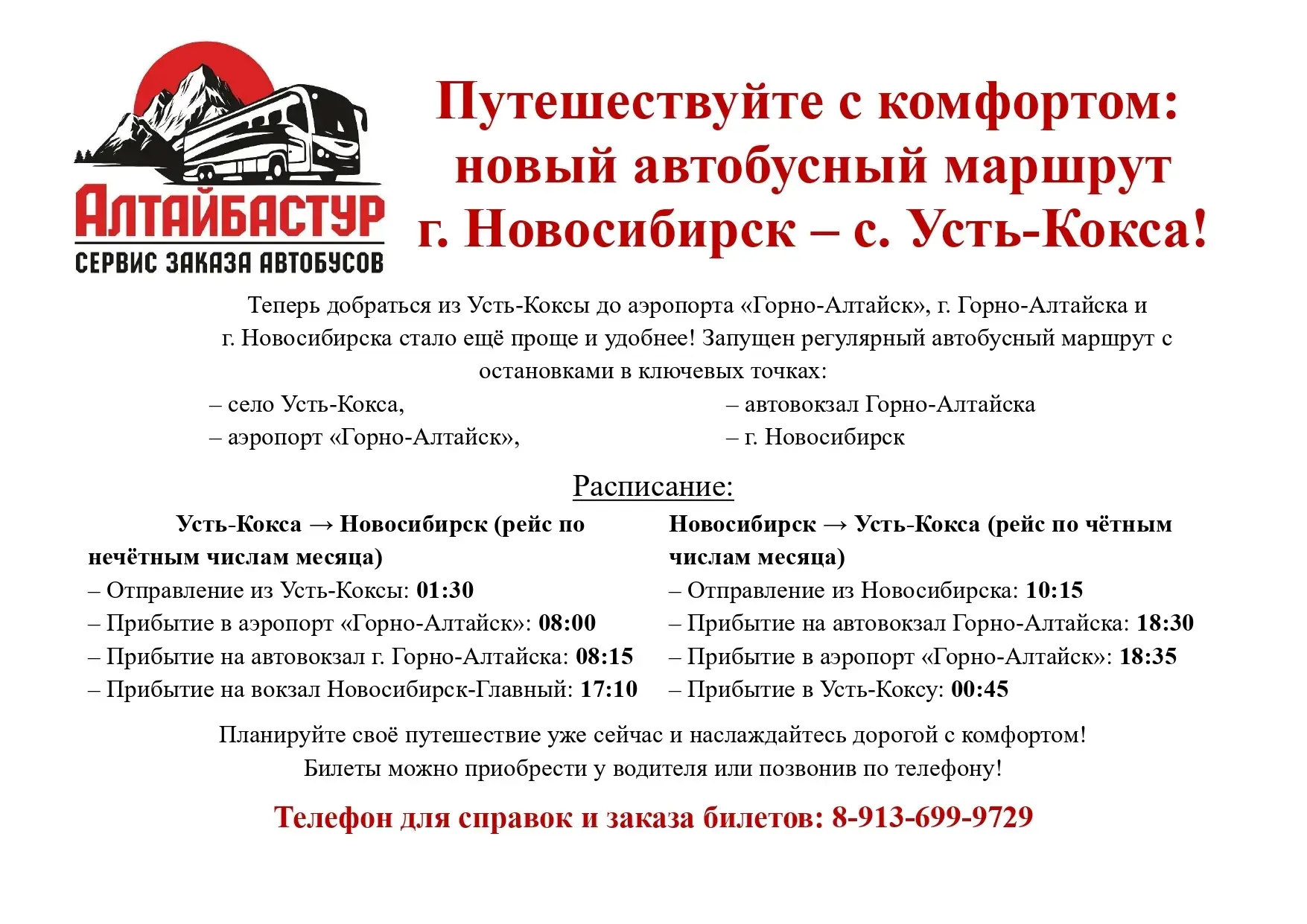 АЛТАЙБАСТУР
СЕРВИС ЗАКАЗА АВТОБУСОВ

Путешествуйте с комфортом: новый автобусный маршрут г. Новосибирск – с. Усть-Кокса!

Теперь добраться из Усть-Коксы до аэропорта «Горно-Алтайск», г. Горно-Алтайска и г. Новосибирска стало ещё проще и удобнее! Запущен регулярный автобусный маршрут с остановками в ключевых точках:

– село Усть-Кокса,
– аэропорт «Горно-Алтайск»,

– автовокзал Горно-Алтайска
– г. Новосибирск

Расписание:

Усть-Кокса → Новосибирск (рейс по нечётным числам месяца)
– Отправление из Усть-Коксы: 01:30
– Прибытие в аэропорт «Горно-Алтайск»: 08:00
– Прибытие на автовокзал г. Горно-Алтайска: 08:15
– Прибытие на вокзал Новосибирск-Главный: 17:10

Новосибирск → Усть-Кокса (рейс по чётным числам месяца)
– Отправление из Новосибирска: 10:15
– Прибытие на автовокзал Горно-Алтайска: 18:30
– Прибытие в аэропорт «Горно-Алтайск»: 18:35
– Прибытие в Усть-Коксу: 00:45

Планируйте своё путешествие уже сейчас и наслаждайтесь дорогой с комфортом! Билеты можно приобрести у водителя или позвонив по телефону!

Телефон для справок и заказа билетов: 8-913-699-9729